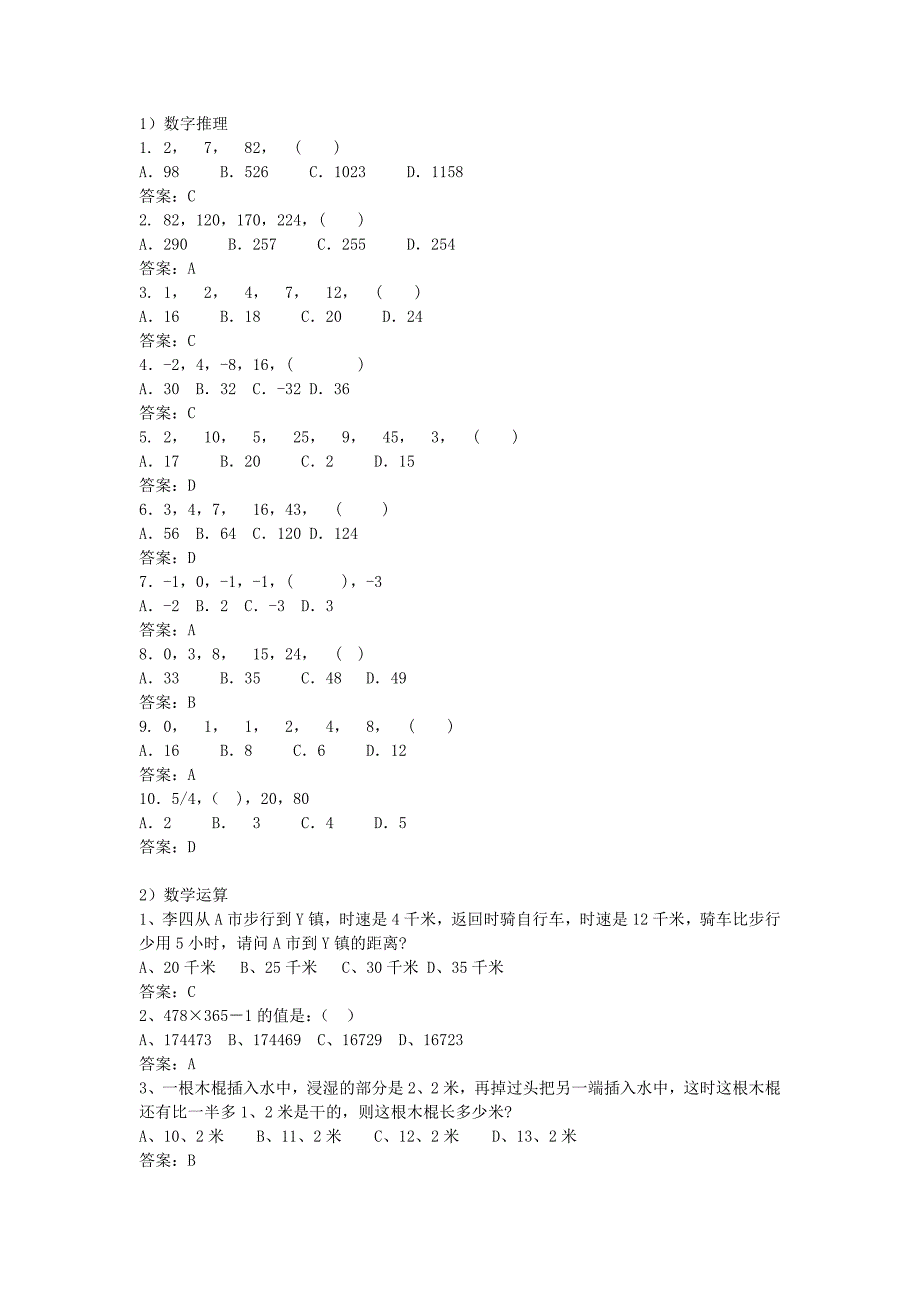 1）数字推理
1. 2， 7， 82， （ ）
A. 98 B. 526 C. 1023 D. 1158
答案：C
2. 82，120，170，224，（ ）
A. 290 B. 257 C. 255 D. 254
答案：A
3. 1， 2， 4， 7， 12， （ ）
A. 16 B. 18 C. 20 D. 24
答案：C
4. -2，4，-8，16，（ ）
A. 30 B. 32 C. -32 D. 36
答案：C
5. 2， 10， 5， 25， 9， 45， 3， （ ）
A. 17 B. 20 C. 2 D. 15
答案：D
6. 3，4，7， 16，43， （ ）
A. 56 B. 64 C. 120 D. 124
答案：D
7. -1，0，-1，-1，（ ），-3
A. -2 B. 2 C. -3 D. 3
答案：A
8. 0，3，8， 15，24， （ ）
A. 33 B. 35 C. 48 D. 49
答案：B
9. 0， 1， 1， 2， 4， 8， （ ）
A. 16 B. 8 C. 6 D. 12
答案：A
10. 5/4，（ ），20，80
A. 2 B. 3 C. 4 D. 5
答案：D

2）数学运算
1、李四从 A 市步行到 Y 镇，时速是 4 千米，返回时骑自行车，时速是 12 千米，骑车比步行少用 5 小时，请问 A 市到 Y 镇的距离?
A、20 千米 B、25 千米 C、30 千米 D、35 千米
答案：C
2、478×365－1 的值是：（ ）
A、174473 B、174469 C、16729 D、16723
答案：A
3、一根木棍插入水中，浸湿的部分是 2、2 米，再掉过头把另一端插入水中，这时这根木棍还有比一半多 1、2 米是干的，则这根木棍长多少米?
A、10、2 米 B、11、2 米 C、12、2 米 D、13、2 米
答案：B